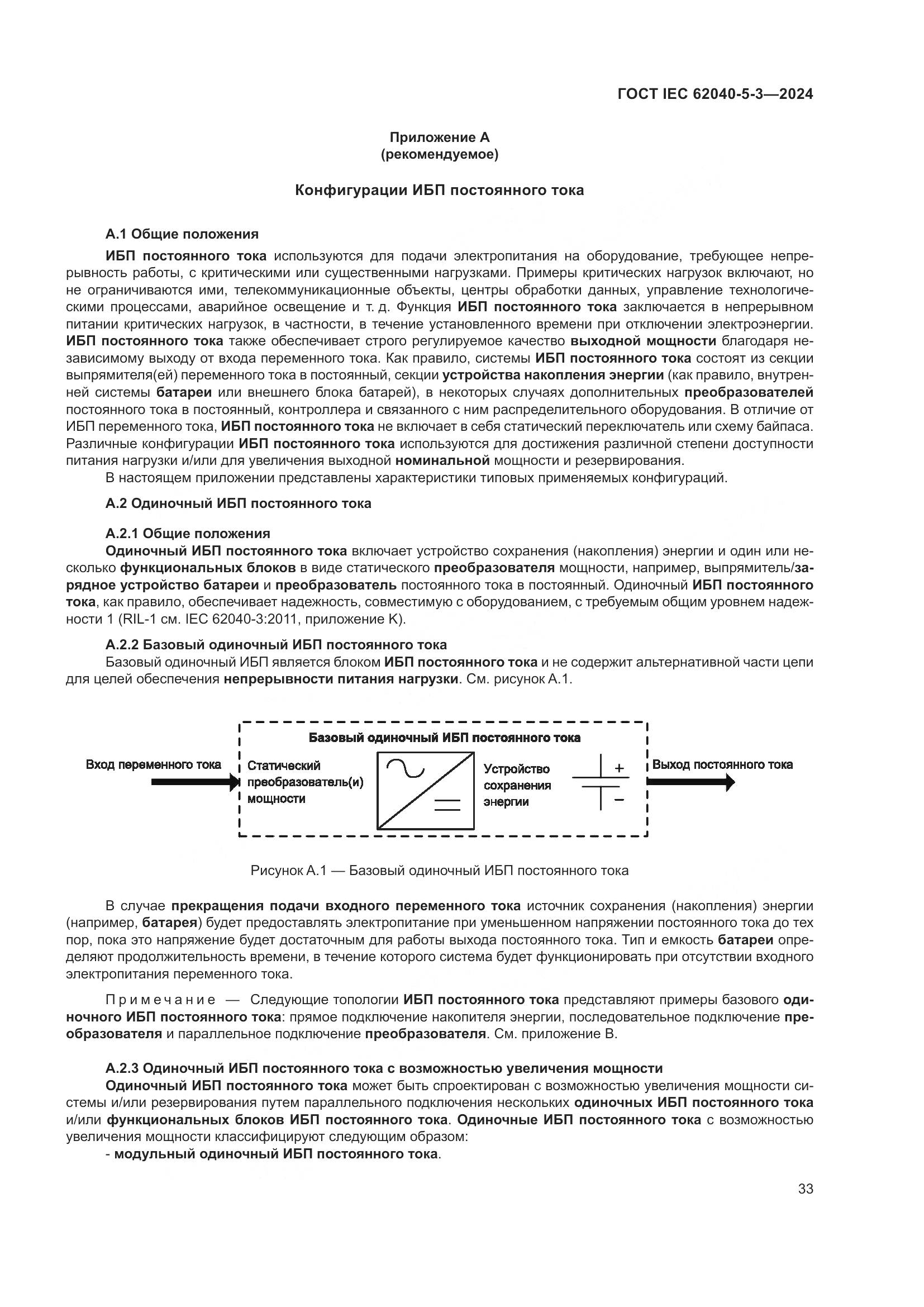 ГОСТ IEC 62040-5-3—2024

Приложение А
(рекомендуемое)

Конфигурации ИБП постоянного тока

А.1 Общие положения

ИБП постоянного тока используются для подачи электропитания на оборудование, требующее непрерывность работы, с критическими или существенными нагрузками. Примеры критических нагрузок включают, но не ограничиваются ими, телекоммуникационные объекты, центры обработки данных, управление технологическими процессами, аварийное освещение и т. д. Функция ИБП постоянного тока заключается в непрерывном питании критических нагрузок, в частности, в течение установленного времени при отключении электроэнергии. ИБП постоянного тока также обеспечивает строго регулируемое качество выходной мощности благодаря независимому выходу от входа переменного тока. Как правило, системы ИБП постоянного тока состоят из секции выпрямителя(ей) переменного тока в постоянный, секции устройства накопления энергии (как правило, внутренней системы батареи или внешнего блока батарей), в некоторых случаях дополнительных преобразователей постоянного тока в постоянный, контроллера и связанного с ним распределительного оборудования. В отличие от ИБП переменного тока, ИБП постоянного тока не включает в себя статический переключатель или схему байпаса. Различные конфигурации ИБП постоянного тока используются для достижения различной степени доступности питания нагрузки и/или для увеличения выходной номинальной мощности и резервирования.

В настоящем приложении представлены характеристики типовых применяемых конфигураций.

А.2 Одиночный ИБП постоянного тока

А.2.1 Общие положения

Одиночный ИБП постоянного тока включает устройство сохранения (накопления) энергии и один или несколько функциональных блоков в виде статического преобразователя мощности, например, выпрямитель/зарядное устройство батареи и преобразователь постоянного тока в постоянный. Одиночный ИБП постоянного тока, как правило, обеспечивает надежность, совместимую с оборудованием, с требуемым общим уровнем надежности 1 (RIL-1 см. IEC 62040-3:2011, приложение K).

А.2.2 Базовый одиночный ИБП постоянного тока

Базовый одиночный ИБП является блоком ИБП постоянного тока и не содержит альтернативной части цепи для целей обеспечения непрерывности питания нагрузки. См. рисунок А.1.

Базовый одиночный ИБП постоянного тока
Вход переменного тока
Статический преобразователь(и) мощности
Устройство сохранения энергии
+
−
Выход постоянного тока

Рисунок А.1 — Базовый одиночный ИБП постоянного тока

В случае прекращения подачи входного переменного тока источник сохранения (накопления) энергии (например, батарея) будет предоставлять электропитание при уменьшенном напряжении постоянного тока до тех пор, пока это напряжение будет достаточным для работы выхода постоянного тока. Тип и емкость батареи определяют продолжительность времени, в течение которого система будет функционировать при отсутствии входного электропитания переменного тока.

Примечание — Следующие топологии ИБП постоянного тока представляют примеры базового одиночного ИБП постоянного тока: прямое подключение накопителя энергии, последовательное подключение преобразователя и параллельное подключение преобразователя. См. приложение В.

А.2.3 Одиночный ИБП постоянного тока с возможностью увеличения мощности

Одиночный ИБП постоянного тока может быть спроектирован с возможностью увеличения мощности системы и/или резервирования путем параллельного подключения нескольких одиночных ИБП постоянного тока и/или функциональных блоков ИБП постоянного тока. Одиночные ИБП постоянного тока с возможностью увеличения мощности классифицируют следующим образом:

- модульный одиночный ИБП постоянного тока.

33